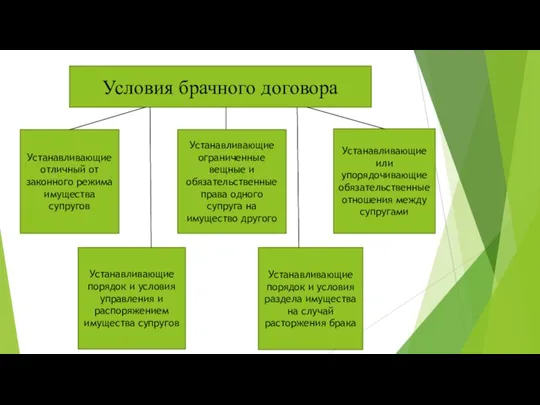 Условия брачного договора

Устанавливающие отличный от законного режима имущества супругов

Устанавливающие ограниченные вещные и обязательственные права одного супруга на имущество другого

Устанавливающие или упорядочивающие обязательственные отношения между супругами

Устанавливающие порядок и условия управления и распоряжением имущества супругов

Устанавливающие порядок и условия раздела имущества на случай расторжения брака